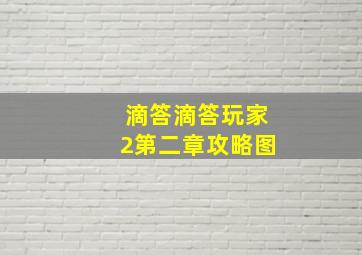 滴答滴答玩家
2第二章攻略图